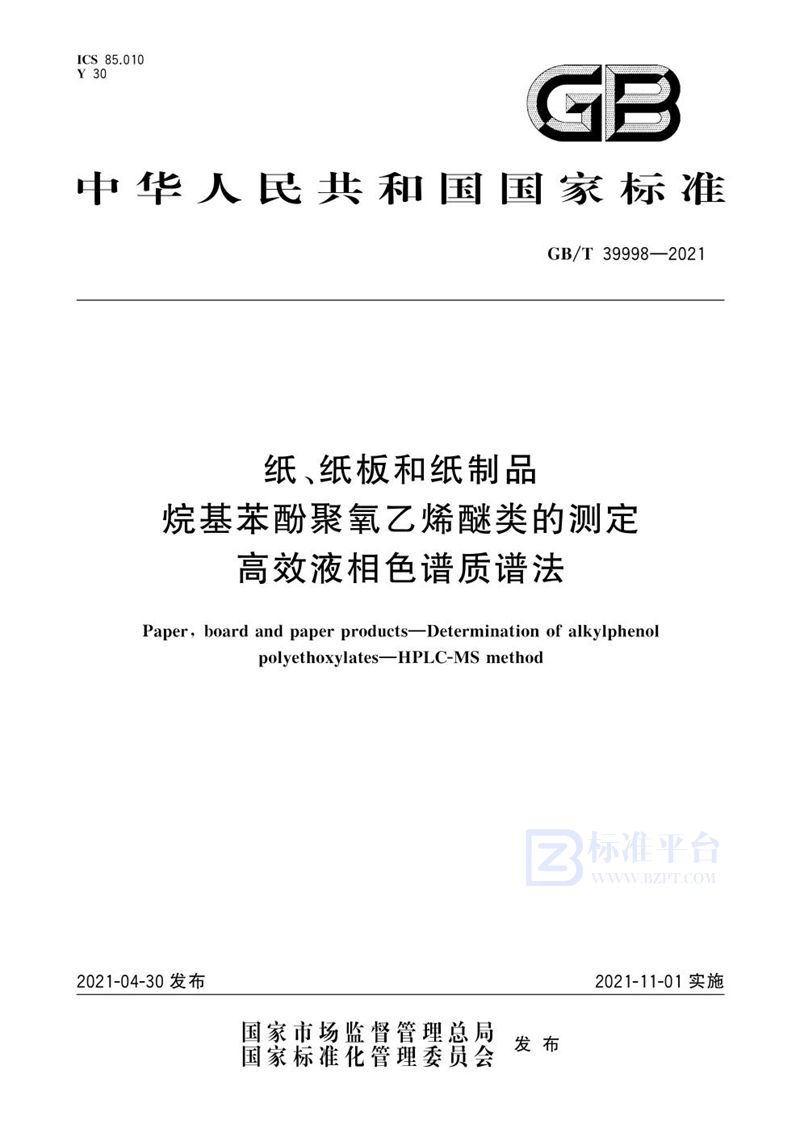 ICS 85.010
Y 30

GB

中华人民共和国国家标准

GB/T 39998—2021

纸、纸板和纸制品
烷基苯酚聚氧乙烯醚类的测定
高效液相色谱质谱法

Paper, board and paper products—Determination of alkylphenol polyethoxylates—HPLC-MS method

标准平台
WWW.BZPT.COM

2021-04-30 发布

2021-11-01 实施

国家市场监督管理总局
国家标准化管理委员会
发布